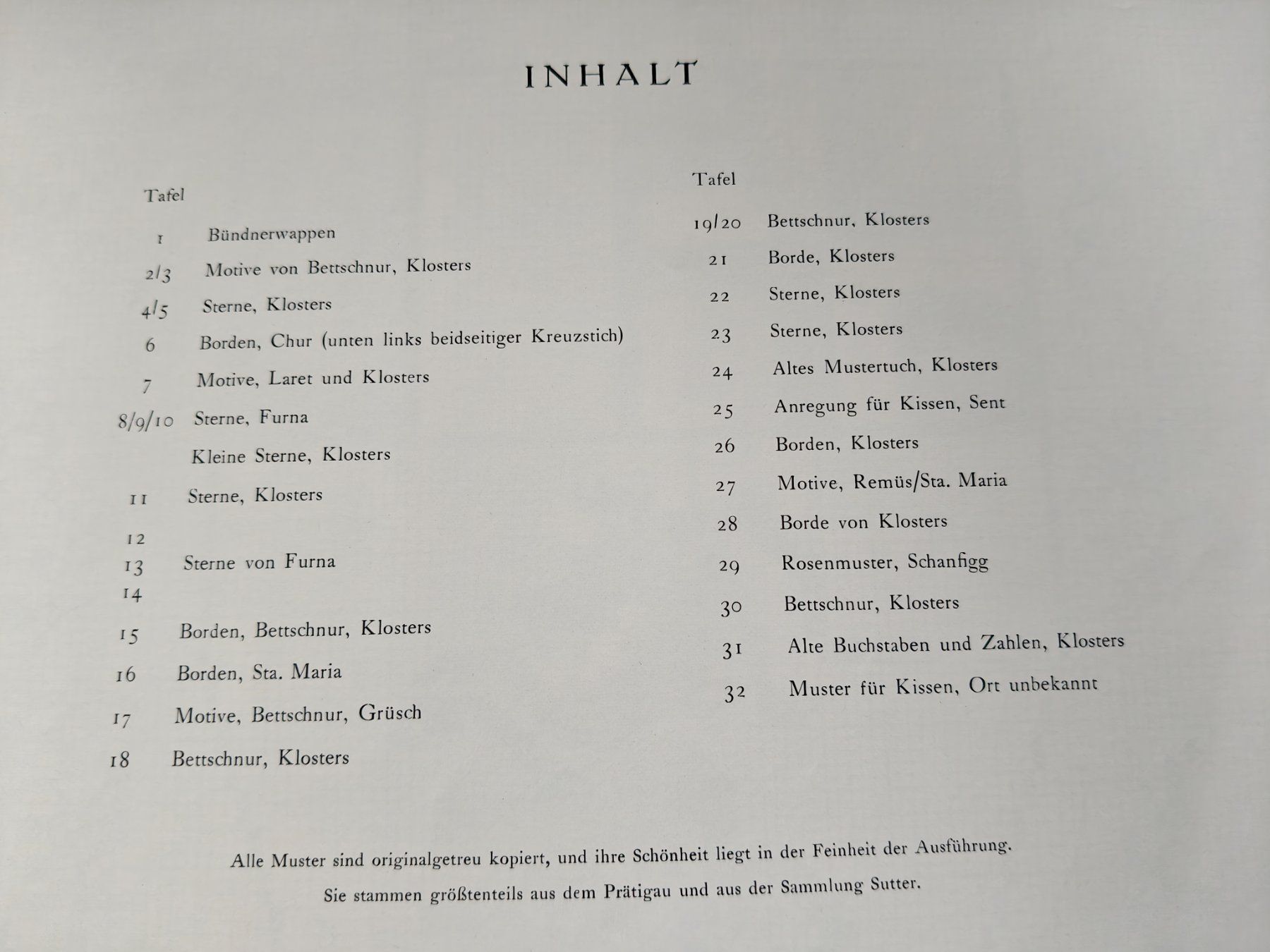 INHALT

Tafel

1 Bündnerwappen

2/3 Motive von Bettschnur, Klosters

4/5 Sterne, Klosters

6 Borden, Chur (unten links beidseitiger Kreuzstich)

7 Motive, Laret und Klosters

8/9/10 Sterne, Furna

Kleine Sterne, Klosters

11 Sterne, Klosters

12

13 Sterne von Furna

14

15 Borden, Bettschnur, Klosters

16 Borden, Sta. Maria

17 Motive, Bettschnur, Grüsch

18 Bettschnur, Klosters

Tafel

19/20 Bettschnur, Klosters

21 Borde, Klosters

22 Sterne, Klosters

23 Sterne, Klosters

24 Altes Mustertuch, Klosters

25 Anregung für Kissen, Sent

26 Borden, Klosters

27 Motive, Remüs/Sta. Maria

28 Borde von Klosters

29 Rosenmuster, Schanfigg

30 Bettschnur, Klosters

31 Alte Buchstaben und Zahlen, Klosters

32 Muster für Kissen, Ort unbekannt

Alle Muster sind originalgetreu kopiert, und ihre Schönheit liegt in der Feinheit der Ausführung.

Sie stammen größtenteils aus dem Prätigau und aus der Sammlung Sutter.